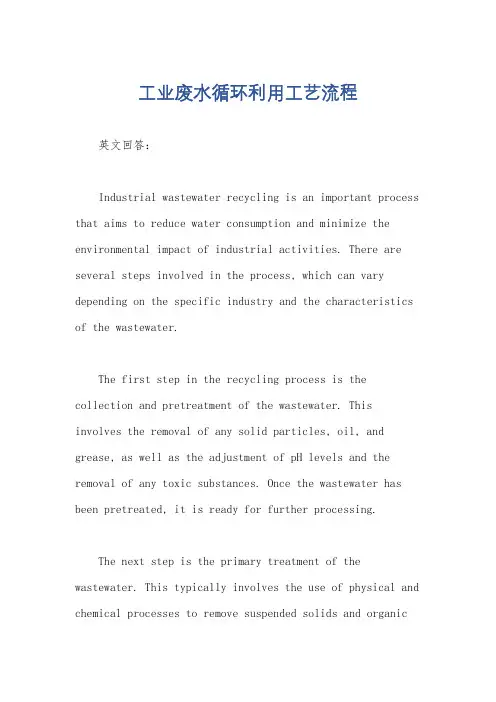 工业废水循环利用工艺流程

英文回答：

Industrial wastewater recycling is an important process that aims to reduce water consumption and minimize the environmental impact of industrial activities. There are several steps involved in the process, which can vary depending on the specific industry and the characteristics of the wastewater.

The first step in the recycling process is the collection and pretreatment of the wastewater. This involves the removal of any solid particles, oil, and grease, as well as the adjustment of pH levels and the removal of any toxic substances. Once the wastewater has been pretreated, it is ready for further processing.

The next step is the primary treatment of the wastewater. This typically involves the use of physical and chemical processes to remove suspended solids and organic